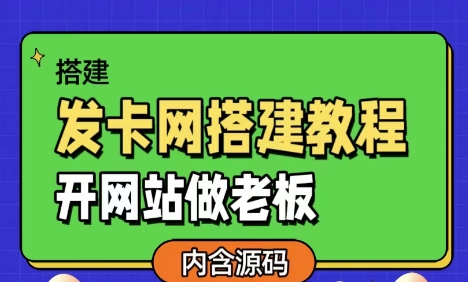 搭建

发卡网搭建教程

开网站做老板

内含源码